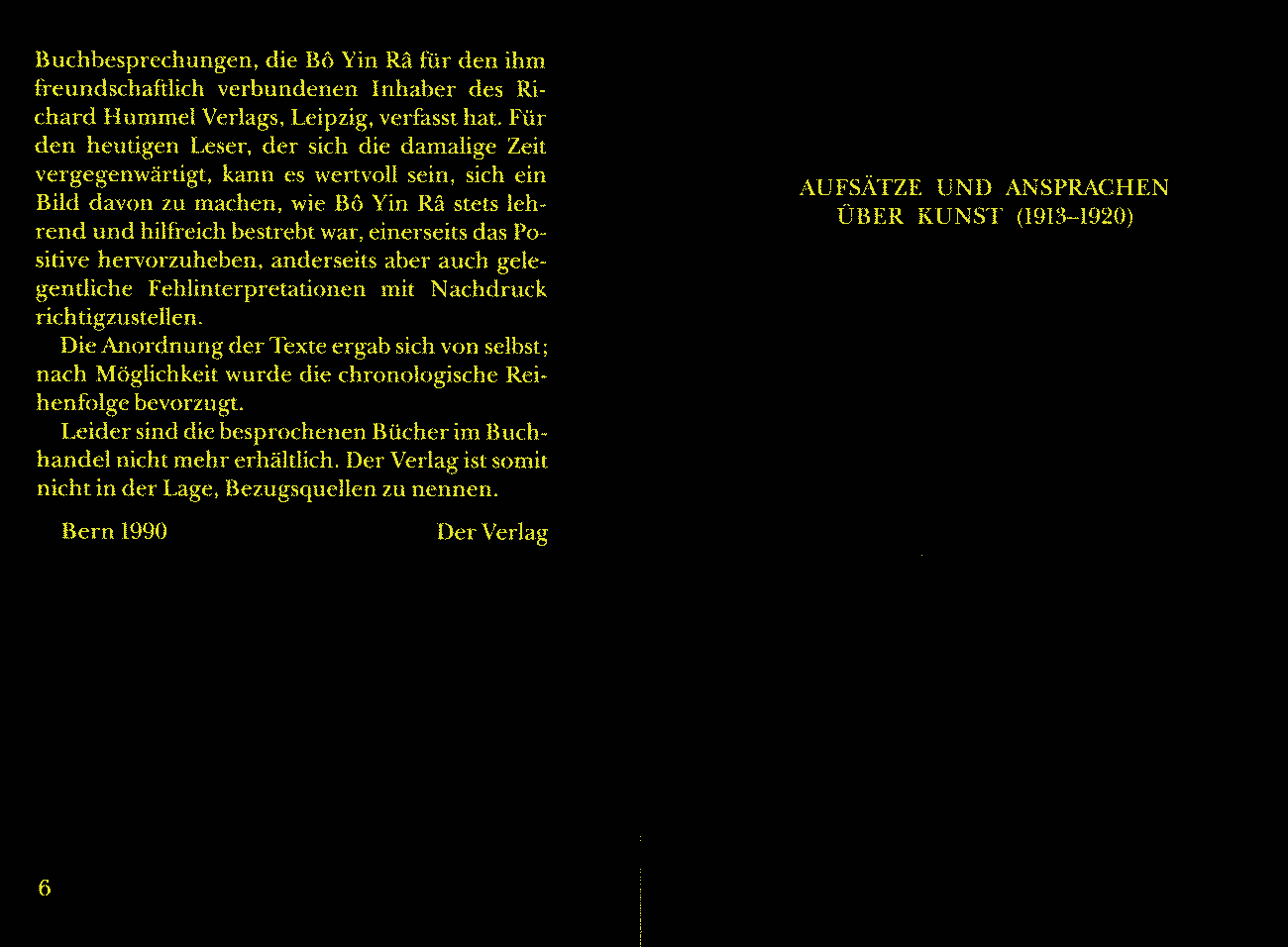 Buchbesprechungen, die Bô Yin Râ für den ihm freundschaftlich verbundenen Inhaber des Richard Hummel Verlags, Leipzig, verfasst hat. Für den heutigen Leser, der sich die damalige Zeit vergegenwärtigt, kann es wertvoll sein, sich ein Bild davon zu machen, wie Bô Yin Râ stets lehrend und hilfreich bestrebt war, einerseits das Positive hervorzuheben, anderseits aber auch gelegentliche Fehlinterpretationen mit Nachdruck richtigzustellen.

Die Anordnung der Texte ergab sich von selbst; nach Möglichkeit wurde die chronologische Reihenfolge bevorzugt.

Leider sind die besprochenen Bücher im Buchhandel nicht mehr erhältlich. Der Verlag ist somit nicht in der Lage, Bezugsquellen zu nennen.

Bern 1990 Der Verlag

6

AUFSÄTZE UND ANSPRACHEN
ÜBER KUNST (1913–1920)